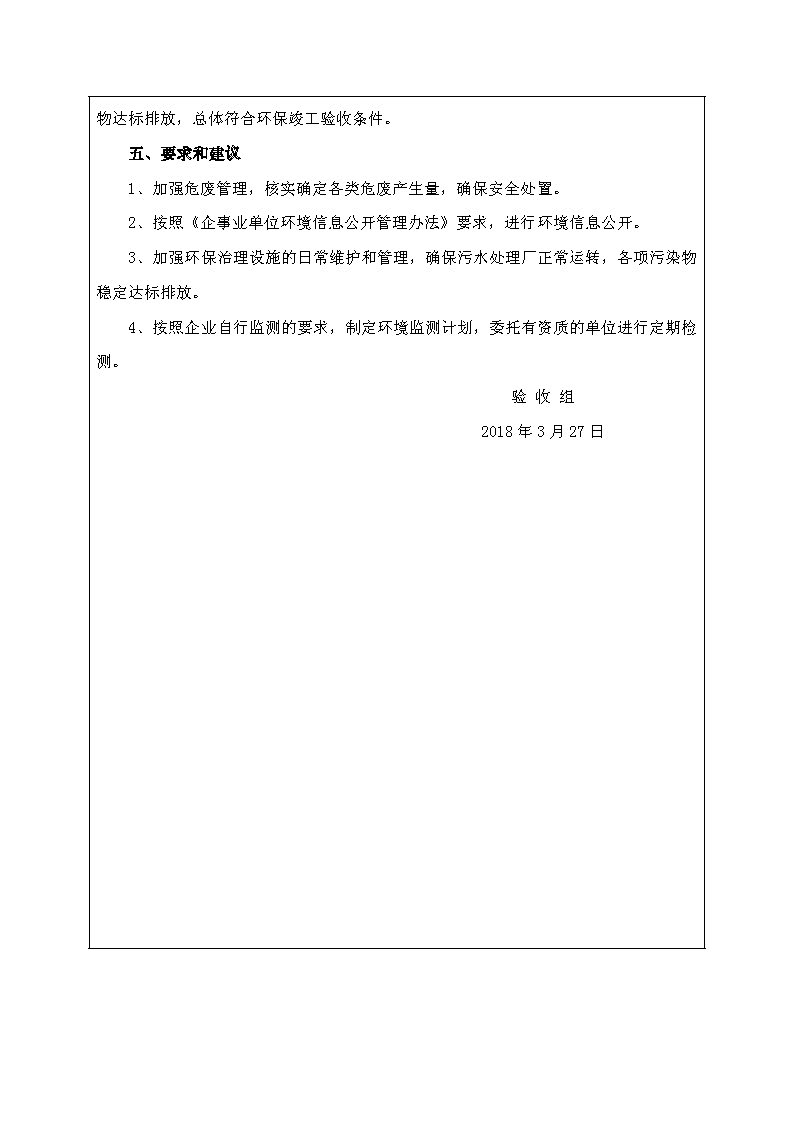 物达标排放，总体符合环保竣工验收条件。

五、要求和建议

1、加强危废管理，核实确定各类危废产生量，确保安全处置。

2、按照《企事业单位环境信息公开管理办法》要求，进行环境信息公开。

3、加强环保治理设施的日常维护和管理，确保污水处理厂正常运转，各项污染物稳定达标排放。

4、按照企业自行监测的要求，制定环境监测计划，委托有资质的单位进行定期检测。

验 收 组

2018 年 3 月 27 日